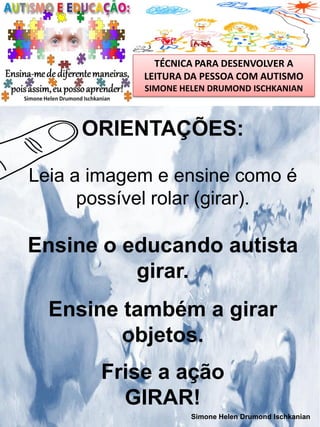 AUTISMO E EDUCAÇÃO:

Ensina-me de diferente maneiras, pois assim, eu posso aprender!
Simone Helen Drumond Ischkanian

TÉCNICA PARA DESENVOLVER A LEITURA DA PESSOA COM AUTISMO SIMONE HELEN DRUMOND ISCHKANIAN

ORIENTAÇÕES:

Leia a imagem e ensine como é possível rolar (girar).

Ensine o educando autista girar.

Ensine também a girar objetos.

Frise a ação GIRAR!

Simone Helen Drumond Ischkanian